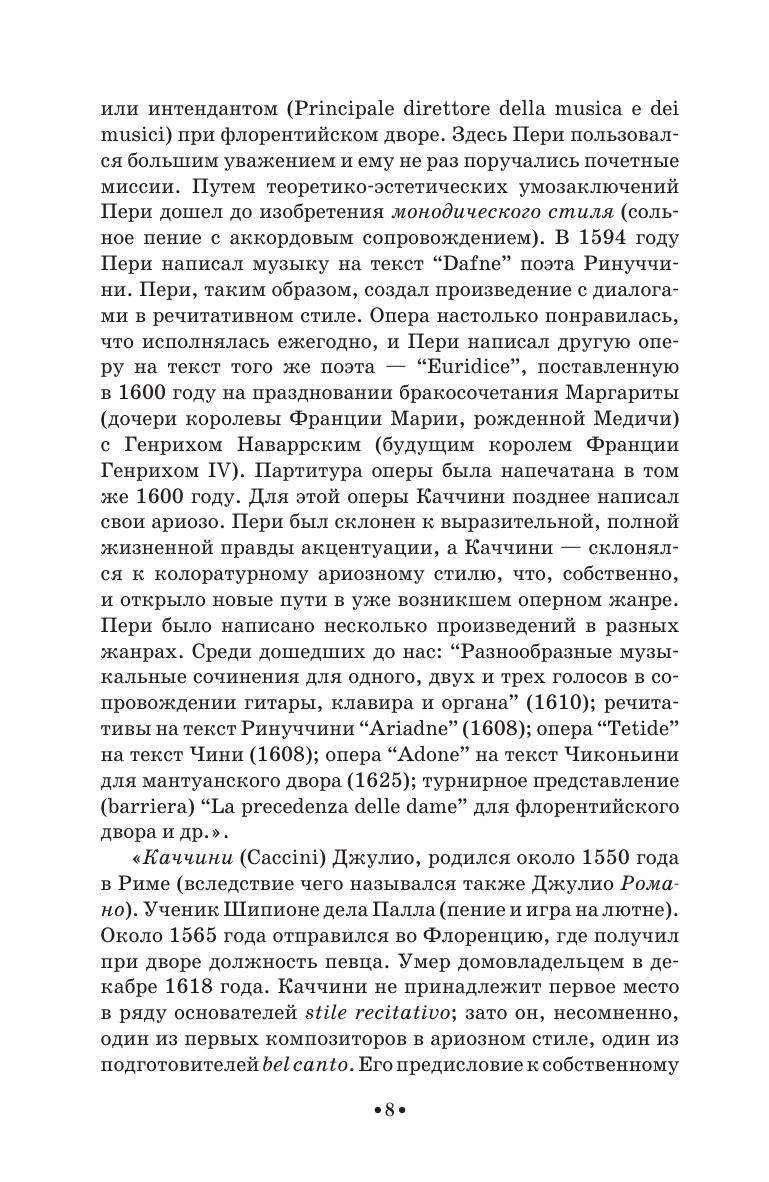 или интендантом (Principale direttore della musica e dei musici) при флорентийском дворе. Здесь Пери пользовался большим уважением и ему не раз поручались почетные миссии. Путем теоретико-эстетических умозаключений Пери дошел до изобретения монодического стиля (сольное пение с аккордовым сопровождением). В 1594 году Пери написал музыку на текст “Dafne” поэта Ринуччини. Пери, таким образом, создал произведение с диалогами в речитативном стиле. Опера настолько понравилась, что исполнялась ежегодно, и Пери написал другую оперу на текст того же поэта — “Euridice”, поставленную в 1600 году на праздновании бракосочетания Маргариты (дочери королевы Франции Марии, рожденной Медичи) с Генрихом Наваррским (будущим королем Франции Генрихом IV). Партитура оперы была напечатана в том же 1600 году. Для этой оперы Каччини позднее написал свои ариозо. Пери был склонен к выразительной, полной жизненной правды акцентуации, а Каччини — склонялся к колоратурному ариозному стилю, что, собственно, и открыло новые пути в уже возникшем оперном жанре. Пери было написано несколько произведений в разных жанрах. Среди дошедших до нас: “Разнообразные музыкальные сочинения для одного, двух и трех голосов в сопровождении гитары, клавира и органа” (1610); речитативы на текст Ринуччини “Ariadne” (1608); опера “Tetide” на текст Чини (1608); опера “Adone” на текст Чиконьини для мантуанского двора (1625); турнирное представление (barriera) “La precedenza delle dame” для флорентийского двора и др.».

«Каччини (Caccini) Джулио, родился около 1550 года в Риме (вследствие чего назывался также Джулио Романо). Ученик Шипионе дела Палла (пение и игра на лютне). Около 1565 года отправился во Флоренцию, где получил при дворе должность певца. Умер домовладельцем в декабре 1618 года. Каччини не принадлежит первое место в ряду основателей stile recitativo; зато он, несомненно, один из первых композиторов в ариозном стиле, один из подготовителей bel canto. Его предисловие к собственному

•8•